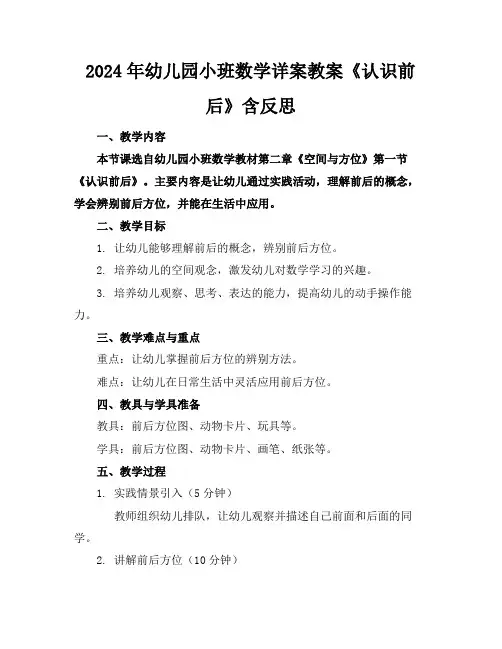 2024年幼儿园小班数学详案教案《认识前后》含反思

一、教学内容

本节课选自幼儿园小班数学教材第二章《空间与方位》第一节《认识前后》。主要内容是让幼儿通过实践活动，理解前后的概念，学会辨别前后方位，并能在生活中应用。

二、教学目标

1. 让幼儿能够理解前后的概念，辨别前后方位。

2. 培养幼儿的空间观念，激发幼儿对数学学习的兴趣。

3. 培养幼儿观察、思考、表达的能力，提高幼儿的动手操作能力。

三、教学难点与重点

重点：让幼儿掌握前后方位的辨别方法。

难点：让幼儿在日常生活中灵活应用前后方位。

四、教具与学具准备

教具：前后方位图、动物卡片、玩具等。

学具：前后方位图、动物卡片、画笔、纸张等。

五、教学过程

1. 实践情景引入（5分钟）

教师组织幼儿排队，让幼儿观察并描述自己前面和后面的同学。

2. 讲解前后方位（10分钟）